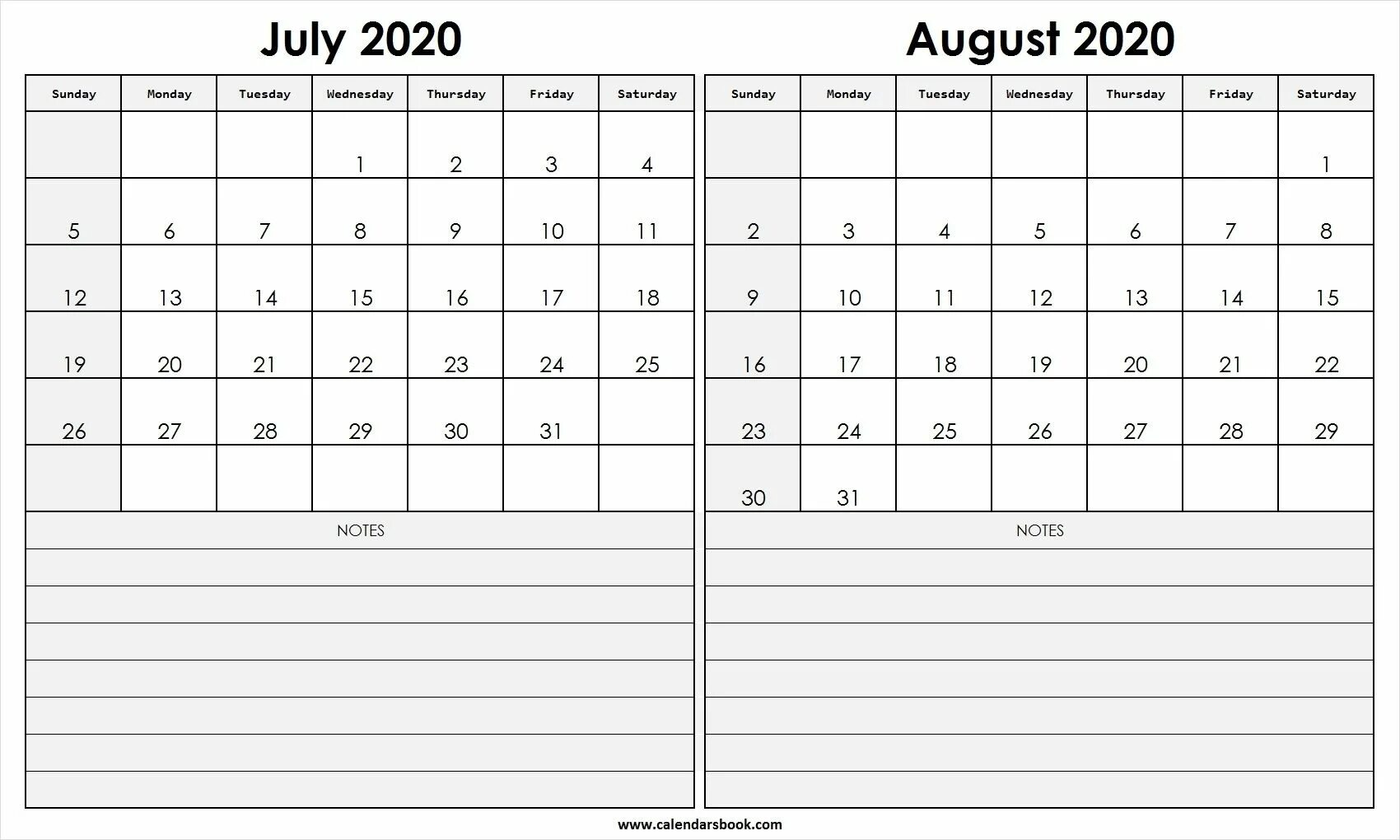 July 2020

| Sunday | Monday | Tuesday | Wednesday | Thursday | Friday | Saturday |
|---|---|---|---|---|---|---|
| | | | 1 | 2 | 3 | 4 |
| 5 | 6 | 7 | 8 | 9 | 10 | 11 |
| 12 | 13 | 14 | 15 | 16 | 17 | 18 |
| 19 | 20 | 21 | 22 | 23 | 24 | 25 |
| 26 | 27 | 28 | 29 | 30 | 31 | |
| | | | | | | |

NOTES

August 2020

| Sunday | Monday | Tuesday | Wednesday | Thursday | Friday | Saturday |
|---|---|---|---|---|---|---|
| | | | | | | 1 |
| 2 | 3 | 4 | 5 | 6 | 7 | 8 |
| 9 | 10 | 11 | 12 | 13 | 14 | 15 |
| 16 | 17 | 18 | 19 | 20 | 21 | 22 |
| 23 | 24 | 25 | 26 | 27 | 28 | 29 |
| 30 | 31 | | | | | |

NOTES

www.calendarsbook.com